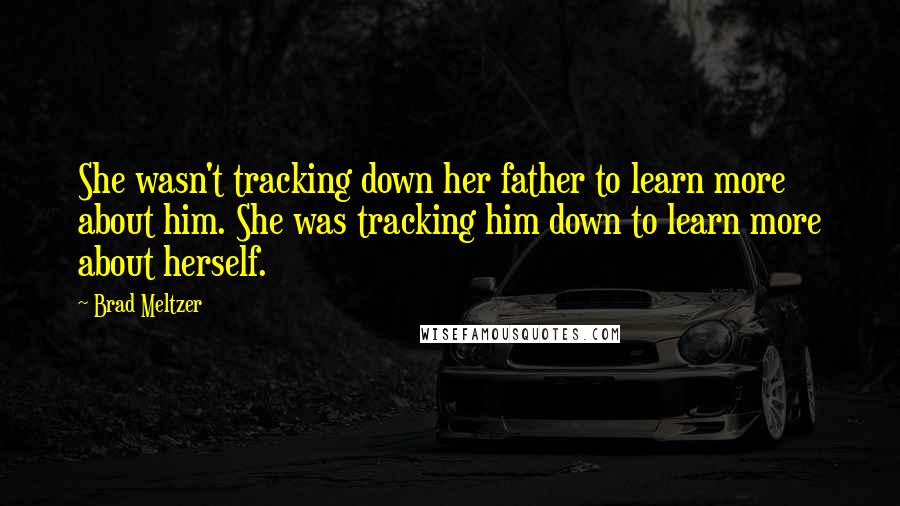 She wasn't tracking down her father to learn more about him. She was tracking him down to learn more about herself.

~ Brad Meltzer

WISEFAMOUSQUOTES.COM